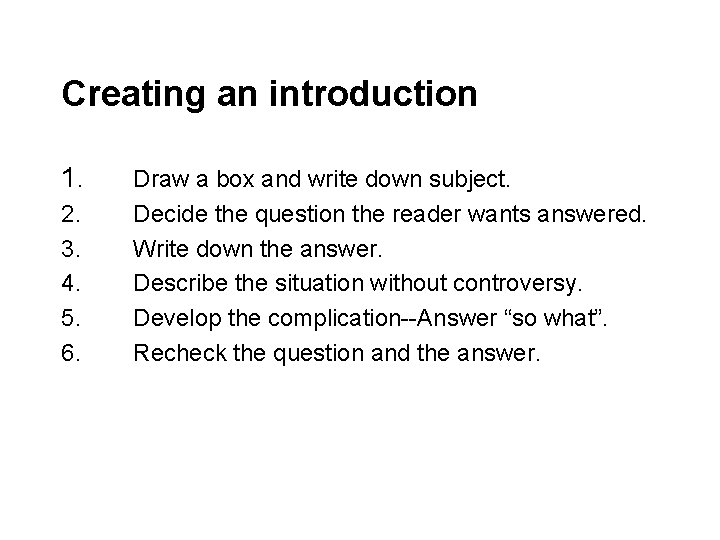 Creating an introduction

1. Draw a box and write down subject.
2. Decide the question the reader wants answered.
3. Write down the answer.
4. Describe the situation without controversy.
5. Develop the complication--Answer “so what”.
6. Recheck the question and the answer.